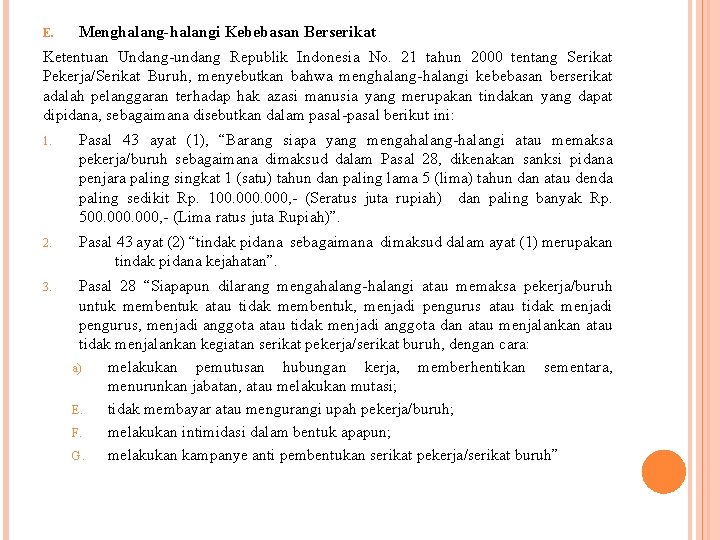 E. Menghalang-halangi Kebebasan Berserikat

Ketentuan Undang-undang Republik Indonesia No. 21 tahun 2000 tentang Serikat Pekerja/Serikat Buruh, menyebutkan bahwa menghalang-halangi kebebasan berserikat adalah pelanggaran terhadap hak azasi manusia yang merupakan tindakan yang dapat dipidana, sebagaimana disebutkan dalam pasal-pasal berikut ini:

1. Pasal 43 ayat (1), “Barang siapa yang mengahalang-halangi atau memaksa pekerja/buruh sebagaimana dimaksud dalam Pasal 28, dikenakan sanksi pidana penjara paling singkat 1 (satu) tahun dan paling lama 5 (lima) tahun dan atau denda paling sedikit Rp. 100.000.000,- (Seratus juta rupiah) dan paling banyak Rp. 500.000.000,- (Lima ratus juta Rupiah)”.

2. Pasal 43 ayat (2) “tindak pidana sebagaimana dimaksud dalam ayat (1) merupakan tindak pidana kejahatan”.

3. Pasal 28 “Siapapun dilarang mengahalang-halangi atau memaksa pekerja/buruh untuk membentuk atau tidak membentuk, menjadi pengurus atau tidak menjadi pengurus, menjadi anggota atau tidak menjadi anggota dan atau menjalankan atau tidak menjalankan kegiatan serikat pekerja/serikat buruh, dengan cara:

a) melakukan pemutusan hubungan kerja, memberhentikan sementara, menurunkan jabatan, atau melakukan mutasi;

E. tidak membayar atau mengurangi upah pekerja/buruh;

F. melakukan intimidasi dalam bentuk apapun;

G. melakukan kampanye anti pembentukan serikat pekerja/serikat buruh”